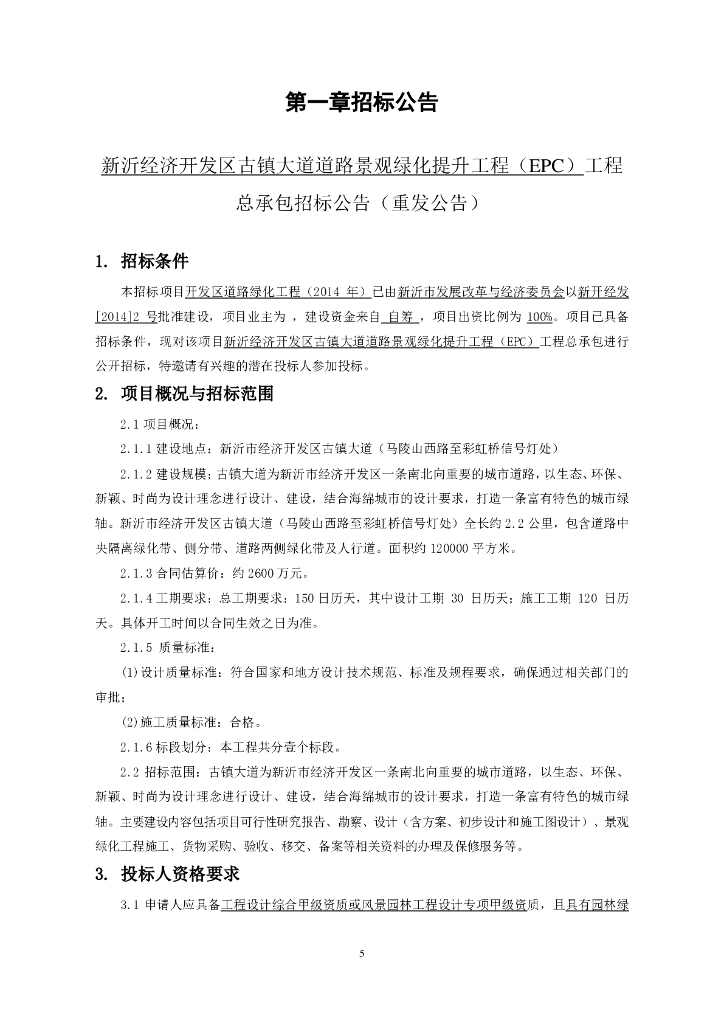 第一章招标公告

新沂经济开发区古镇大道道路景观绿化提升工程（EPC）工程总承包招标公告（重发公告）

1. 招标条件

本招标项目开发区道路绿化工程（2014 年）已由新沂市发展改革与经济委员会以新开经发[2014]2 号批准建设，项目业主为 ，建设资金来自 自筹 ，项目出资比例为 100%。项目已具备招标条件，现对该项目新沂经济开发区古镇大道道路景观绿化提升工程（EPC）工程总承包进行公开招标，特邀请有兴趣的潜在投标人参加投标。

2. 项目概况与招标范围

2.1 项目概况：

2.1.1 建设地点：新沂市经济开发区古镇大道（马陵山西路至彩虹桥信号灯处）

2.1.2 建设规模：古镇大道为新沂市经济开发区一条南北向重要的城市道路，以生态、环保、新颖、时尚为设计理念进行设计、建设，结合海绵城市的设计要求，打造一条富有特色的城市绿轴。新沂市经济开发区古镇大道（马陵山西路至彩虹桥信号灯处）全长约 2.2 公里，包含道路中央隔离绿化带、侧分带、道路两侧绿化带及人行道。面积约 120000 平方米。

2.1.3 合同估算价：约 2600 万元。

2.1.4 工期要求：总工期要求：150 日历天，其中设计工期 30 日历天；施工工期 120 日历天。具体开工时间以合同生效之日为准。

2.1.5 质量标准：

(1)设计质量标准：符合国家和地方设计技术规范、标准及规程要求，确保通过相关部门的审批；

(2)施工质量标准：合格。

2.1.6 标段划分：本工程共分壹个标段。

2.2 招标范围：古镇大道为新沂市经济开发区一条南北向重要的城市道路，以生态、环保、新颖、时尚为设计理念进行设计、建设，结合海绵城市的设计要求，打造一条富有特色的城市绿轴。主要建设内容包括项目可行性研究报告、勘察、设计（含方案、初步设计和施工图设计）、景观绿化工程施工、货物采购、验收、移交、备案等相关资料的办理及保修服务等。

3. 投标人资格要求

3.1 申请人应具备工程设计综合甲级资质或风景园林工程设计专项甲级资质，且具有园林绿

5